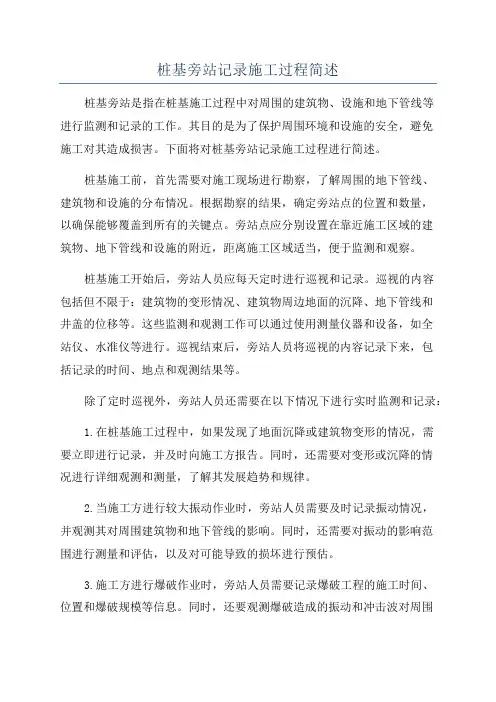 桩基旁站记录施工过程简述

桩基旁站是指在桩基施工过程中对周围的建筑物、设施和地下管线等进行监测和记录的工作。其目的是为了保护周围环境和设施的安全，避免施工对其造成损害。下面将对桩基旁站记录施工过程进行简述。

桩基施工前，首先需要对施工现场进行勘察，了解周围的地下管线、建筑物和设施的分布情况。根据勘察的结果，确定旁站点的位置和数量，以确保能够覆盖到所有的关键点。旁站点应分别设置在靠近施工区域的建筑物、地下管线和设施的附近，距离施工区域适当，便于监测和观察。

桩基施工开始后，旁站人员应每天定时进行巡视和记录。巡视的内容包括但不限于：建筑物的变形情况、建筑物周边地面的沉降、地下管线和井盖的位移等。这些监测和观测工作可以通过使用测量仪器和设备，如全站仪、水准仪等进行。巡视结束后，旁站人员将巡视的内容记录下来，包括记录的时间、地点和观测结果等。

除了定时巡视外，旁站人员还需要在以下情况下进行实时监测和记录：

1.在桩基施工过程中，如果发现了地面沉降或建筑物变形的情况，需要立即进行记录，并及时向施工方报告。同时，还需要对变形或沉降的情况进行详细观测和测量，了解其发展趋势和规律。

2.当施工方进行较大振动作业时，旁站人员需要及时记录振动情况，并观测其对周围建筑物和地下管线的影响。同时，还需要对振动的影响范围进行测量和评估，以及对可能导致的损坏进行预估。

3.施工方进行爆破作业时，旁站人员需要记录爆破工程的施工时间、位置和爆破规模等信息。同时，还要观测爆破造成的振动和冲击波对周围